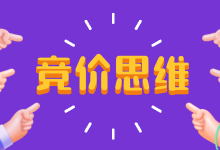 竞价思维